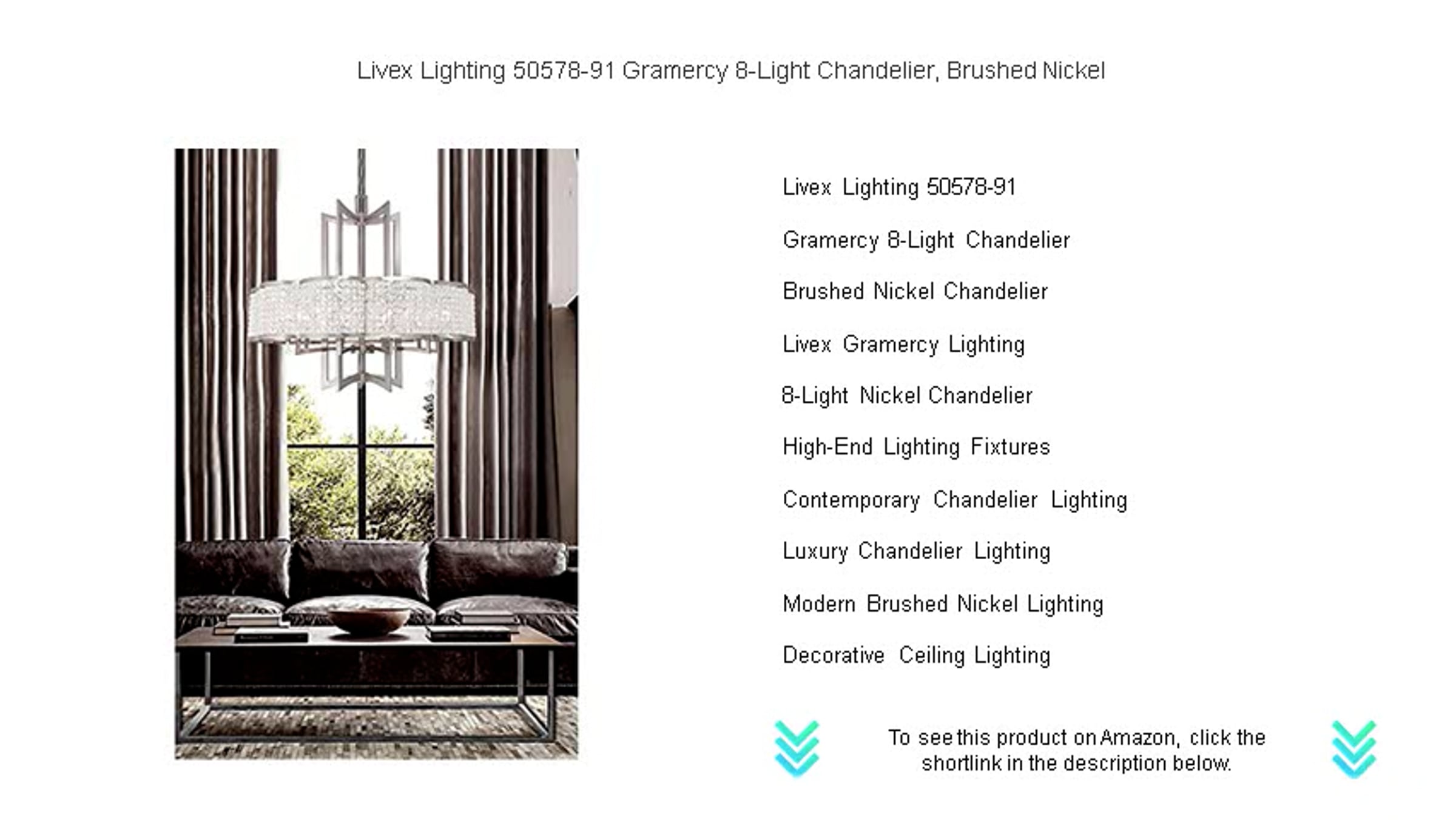 Livex Lighting 50578-91 Gramercy 8-Light Chandelier, Brushed Nickel

Livex Lighting 50578-91

Gramercy 8-Light Chandelier

Brushed Nickel Chandelier

Livex Gramercy Lighting

8-Light Nickel Chandelier

High-End Lighting Fixtures

Contemporary Chandelier Lighting

Luxury Chandelier Lighting

Modern Brushed Nickel Lighting

Decorative Ceiling Lighting

To see this product on Amazon, click the shortlink in the description below.